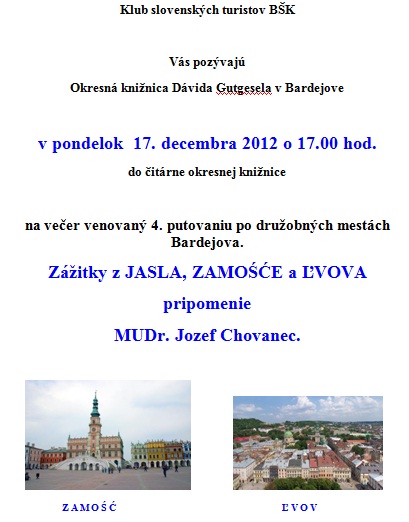 Klub slovenských turistov BŠK

Vás pozývajú

Okresná knižnica Dávida Gutgesela v Bardejove

v pondelok 17. decembra 2012 o 17.00 hod.

do čitárne okresnej knižnice

na večer venovaný 4. putovaniu po družobných mestách Bardejova.

Zážitky z JASLA, ZAMOŚĆE a ĽVOVA

pripomenie

MUDr. Jozef Chovanec.

ZAMOŚĆ

ĽVOV